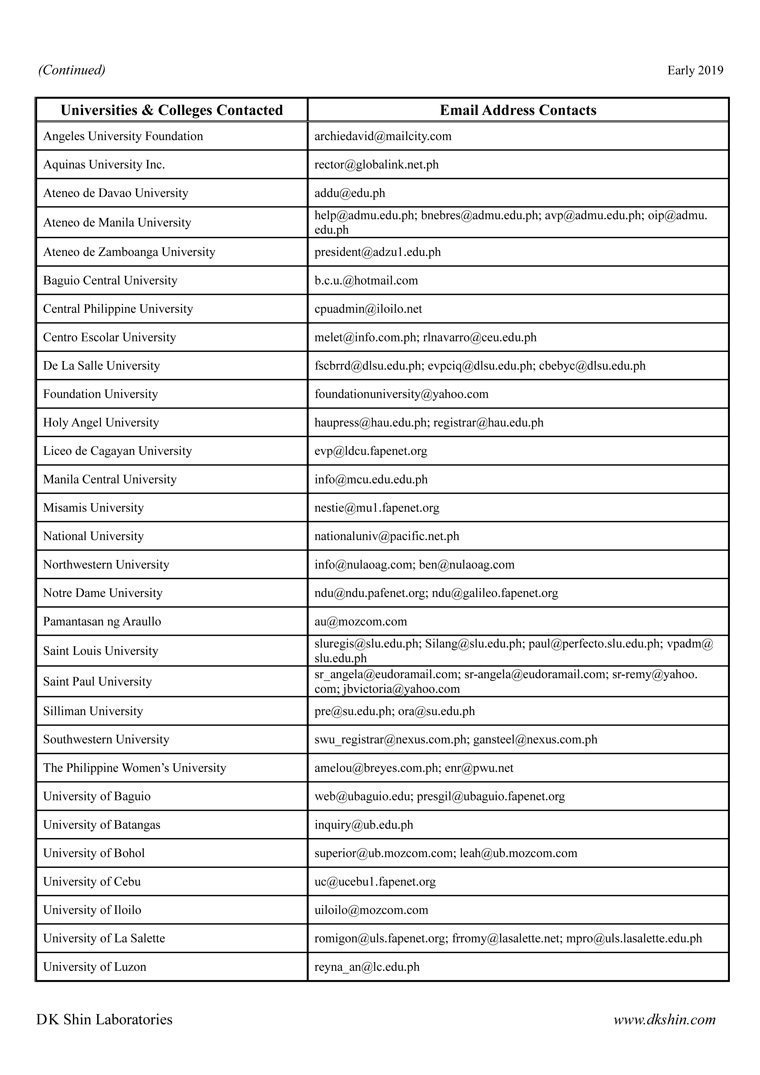 (Continued) Early 2019

| Universities & Colleges Contacted | Email Address Contacts |
|---|---|
| Angeles University Foundation | archiedavid@mailcity.com |
| Aquinas University Inc. | rector@globalink.net.ph |
| Ateneo de Davao University | addu@edu.ph |
| Ateneo de Manila University | help@admu.edu.ph; bnebres@admu.edu.ph; avp@admu.edu.ph; oip@admu.edu.ph |
| Ateneo de Zamboanga University | president@adzu1.edu.ph |
| Baguio Central University | b.c.u.@hotmail.com |
| Central Philippine University | cpuadmin@iloilo.net |
| Centro Escolar University | melet@info.com.ph; rlnavarro@ceu.edu.ph |
| De La Salle University | fscbrrd@dlsu.edu.ph; evpciq@dlsu.edu.ph; cbebyc@dlsu.edu.ph |
| Foundation University | foundationuniversity@yahoo.com |
| Holy Angel University | haupress@hau.edu.ph; registrar@hau.edu.ph |
| Liceo de Cagayan University | evp@ldcu.fapenet.org |
| Manila Central University | info@mcu.edu.edu.ph |
| Misamis University | nestie@mu1.fapenet.org |
| National University | nationaluniv@pacific.net.ph |
| Northwestern University | info@nulaoag.com; ben@nulaoag.com |
| Notre Dame University | ndu@ndu.pafenet.org; ndu@galileo.fapenet.org |
| Pamantasan ng Araullo | au@mozcom.com |
| Saint Louis University | sluregis@slu.edu.ph; Silang@slu.edu.ph; paul@perfecto.slu.edu.ph; vpadm@slu.edu.ph |
| Saint Paul University | sr_angela@eudoramail.com; sr-angela@eudoramail.com; sr-remy@yahoo.com; jbvictoria@yahoo.com |
| Silliman University | pre@su.edu.ph; ora@su.edu.ph |
| Southwestern University | swu_registrar@nexus.com.ph; gansteel@nexus.com.ph |
| The Philippine Women's University | amelou@breyes.com.ph; enr@pwu.net |
| University of Baguio | web@ubaguio.edu; presgil@ubaguio.fapenet.org |
| University of Batangas | inquiry@ub.edu.ph |
| University of Bohol | superior@ub.mozcom.com; leah@ub.mozcom.com |
| University of Cebu | uc@ucebu1.fapenet.org |
| University of Iloilo | uiloilo@mozcom.com |
| University of La Salette | romigon@uls.fapenet.org; frromy@lasalette.net; mpro@uls.lasalette.edu.ph |
| University of Luzon | reyna_an@lc.edu.ph |

DK Shin Laboratories www.dkshin.com